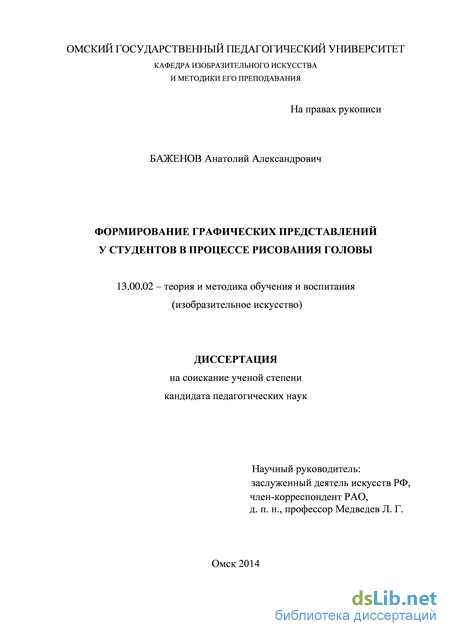 ОМСКИЙ ГОСУДАРСТВЕННЫЙ ПЕДАГОГИЧЕСКИЙ УНИВЕРСИТЕТ
КАФЕДРА ИЗОБРАЗИТЕЛЬНОГО ИСКУССТВА
И МЕТОДИКИ ЕГО ПРЕПОДАВАНИЯ

На правах рукописи

БАЖЕНОВ Анатолий Александрович

ФОРМИРОВАНИЕ ГРАФИЧЕСКИХ ПРЕДСТАВЛЕНИЙ
У СТУДЕНТОВ В ПРОЦЕССЕ РИСОВАНИЯ ГОЛОВЫ

13.00.02 – теория и методика обучения и воспитания
(изобразительное искусство)

ДИССЕРТАЦИЯ
на соискание ученой степени
кандидата педагогических наук

Научный руководитель:
заслуженный деятель искусств РФ,
член-корреспондент РАО,
д. п. н., профессор Медведев Л. Г.

Омск 2014

dsLib.net
библиотека диссертаций